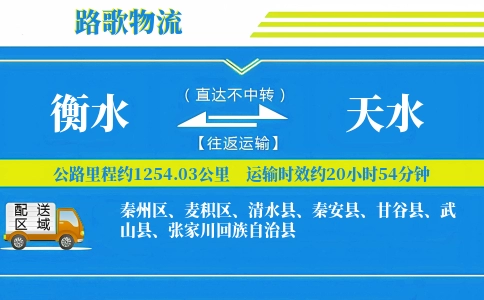 路歌物流

衡水

（直达不中转）

【往返运输】

天水

公路里程约1254.03公里　运输时效约20小时54分钟

配送区域

秦州区、麦积区、清水县、秦安县、甘谷县、武山县、张家川回族自治县